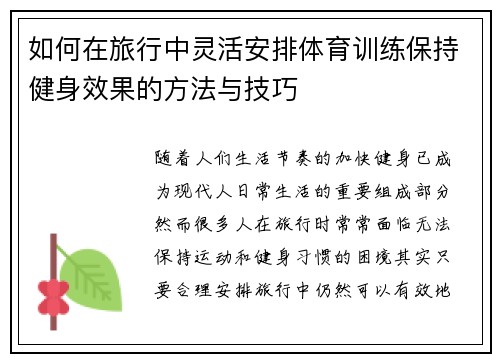 如何在旅行中灵活安排体育训练保持健身效果的方法与技巧

随着人们生活节奏的加快健身已成为现代人日常生活的重要组成部分然而很多人在旅行时常常面临无法保持运动和健身习惯的困境其实只要合理安排旅行中仍然可以有效地